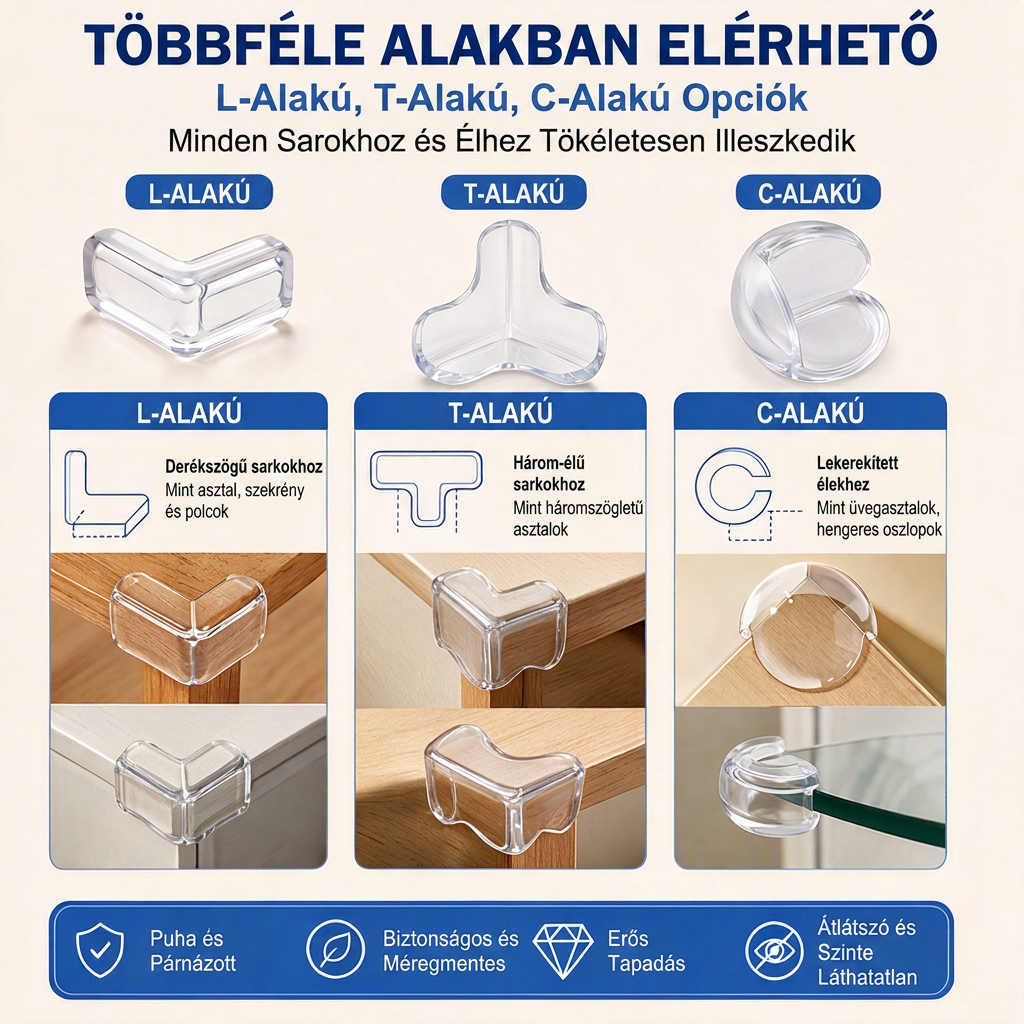 TÖBBFÉLE ALAKBAN ELÉRHETŐ
L-Alakú, T-Alakú, C-Alakú Opciók
Minden Sarokhoz és Élhez Tökéletesen Illeszkedik

L-ALAKÚ
T-ALAKÚ
C-ALAKÚ

L-ALAKÚ
Derékszögű sarkokhoz
Mint asztal, szekrény és polcok

T-ALAKÚ
Három-élű sarkokhoz
Mint háromszögletű asztalok

C-ALAKÚ
Lekerekített élekhez
Mint üvegasztalok, hengeres oszlopok

Puha és Párnázott
Biztonságos és Méregmentes
Erős Tapadás
Átlátszó és Szinte Láthatatlan